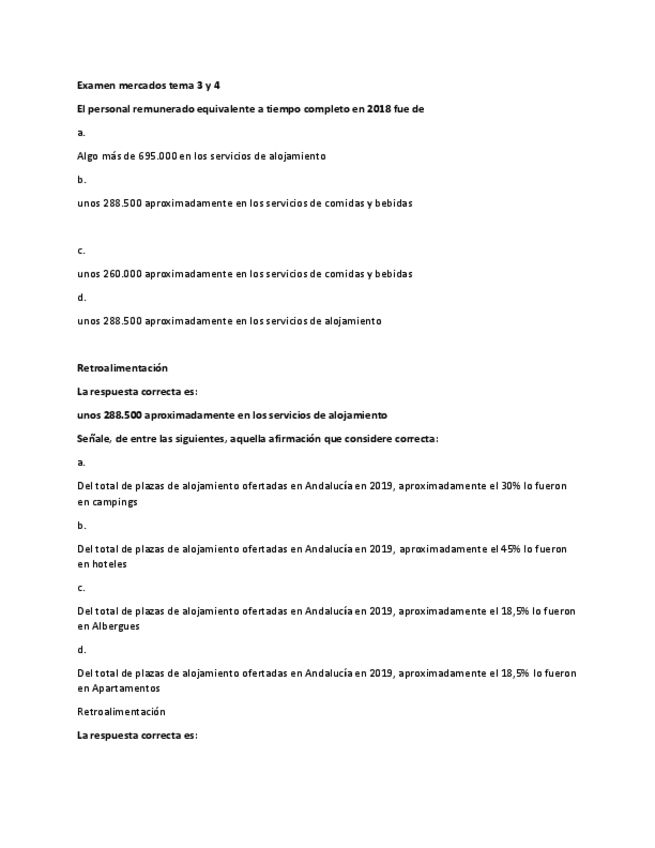 Examen mercados tema 3 y 4

El personal remunerado equivalente a tiempo completo en 2018 fue de

a.

Algo más de 695.000 en los servicios de alojamiento

b.

unos 288.500 aproximadamente en los servicios de comidas y bebidas

c.

unos 260.000 aproximadamente en los servicios de comidas y bebidas

d.

unos 288.500 aproximadamente en los servicios de alojamiento

Retroalimentación

La respuesta correcta es:

unos 288.500 aproximadamente en los servicios de alojamiento

Señale, de entre las siguientes, aquella afirmación que considere correcta:

a.

Del total de plazas de alojamiento ofertadas en Andalucía en 2019, aproximadamente el 30% lo fueron en campings

b.

Del total de plazas de alojamiento ofertadas en Andalucía en 2019, aproximadamente el 45% lo fueron en hoteles

c.

Del total de plazas de alojamiento ofertadas en Andalucía en 2019, aproximadamente el 18,5% lo fueron en Albergues

d.

Del total de plazas de alojamiento ofertadas en Andalucía en 2019, aproximadamente el 18,5% lo fueron en Apartamentos

Retroalimentación

La respuesta correcta es: